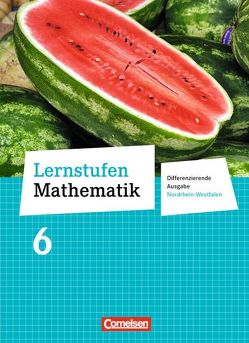 Lernstufen
Mathematik

Differenzierende Ausgabe
Nordrhein-Westfalen

6

Cornelsen